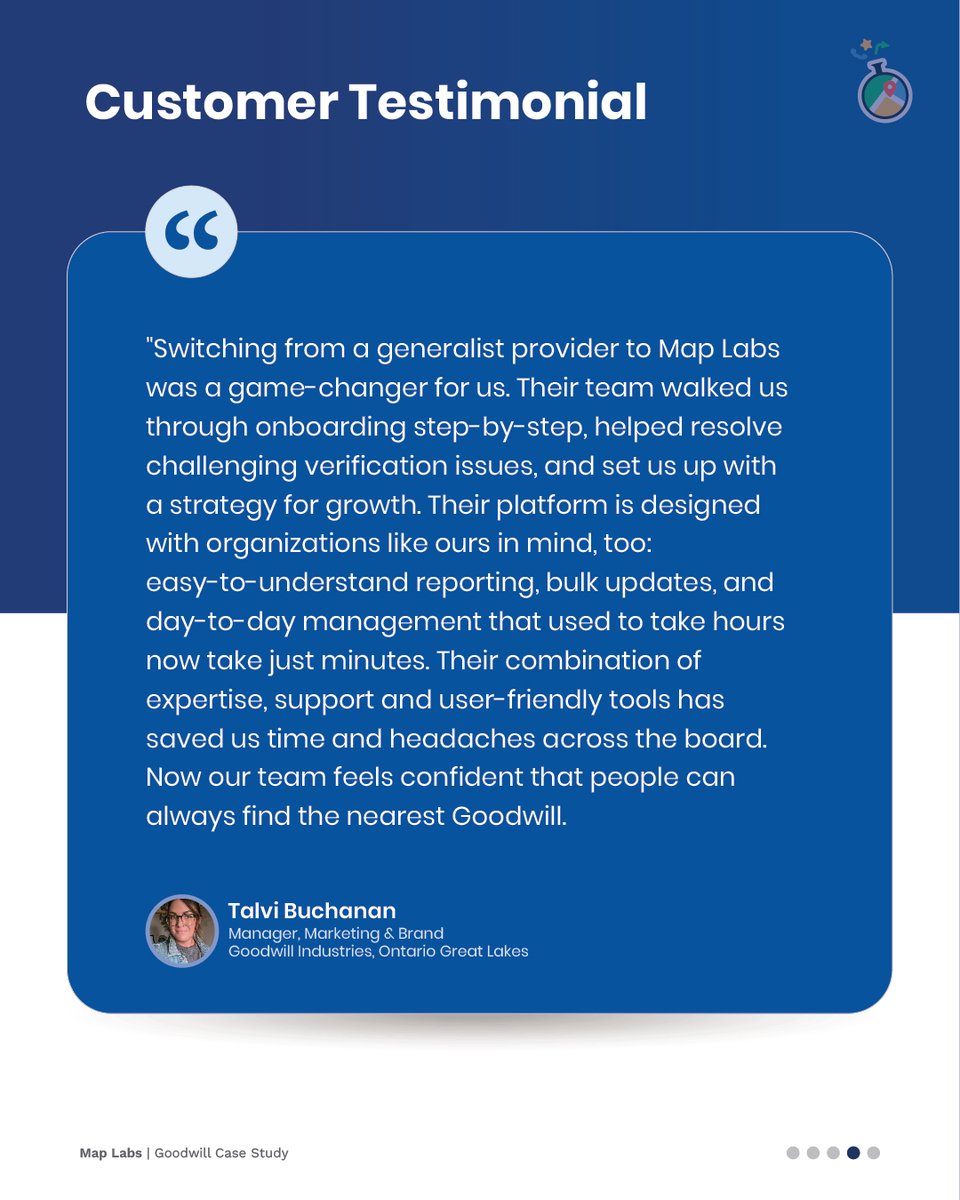 Customer Testimonial

"Switching from a generalist provider to Map Labs was a game-changer for us. Their team walked us through onboarding step-by-step, helped resolve challenging verification issues, and set us up with a strategy for growth. Their platform is designed with organizations like ours in mind, too: easy-to-understand reporting, bulk updates, and day-to-day management that used to take hours now take just minutes. Their combination of expertise, support and user-friendly tools has saved us time and headaches across the board. Now our team feels confident that people can always find the nearest Goodwill.

Talvi Buchanan
Manager, Marketing & Brand
Goodwill Industries, Ontario Great Lakes

Map Labs | Goodwill Case Study